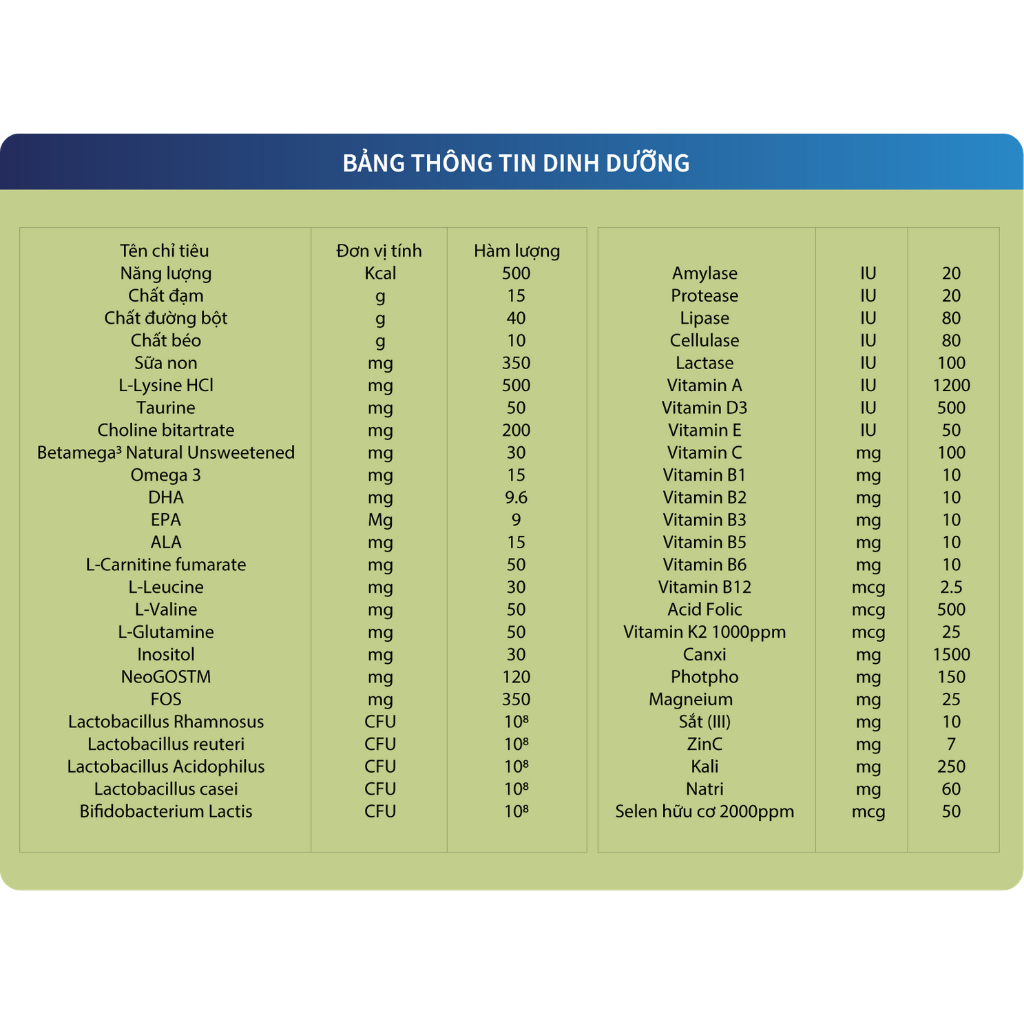 BẢNG THÔNG TIN DINH DƯỠNG

| Tên chỉ tiêu | Đơn vị tính | Hàm lượng |
|---|---|---|
| Năng lượng | Kcal | 500 |
| Chất đạm | g | 15 |
| Chất đường bột | g | 40 |
| Chất béo | g | 10 |
| Sữa non | mg | 350 |
| L-Lysine HCl | mg | 500 |
| Taurine | mg | 50 |
| Choline bitartrate | mg | 200 |
| Betamega³ Natural Unsweetened | mg | 30 |
| Omega 3 | mg | 15 |
| DHA | mg | 9.6 |
| EPA | Mg | 9 |
| ALA | mg | 15 |
| L-Carnitine fumarate | mg | 50 |
| L-Leucine | mg | 30 |
| L-Valine | mg | 50 |
| L-Glutamine | mg | 50 |
| Inositol | mg | 30 |
| NeoGOSTM | mg | 120 |
| FOS | mg | 350 |
| Lactobacillus Rhamnosus | CFU | $10^8$ |
| Lactobacillus reuteri | CFU | $10^8$ |
| Lactobacillus Acidophilus | CFU | $10^8$ |
| Lactobacillus casei | CFU | $10^8$ |
| Bifidobacterium Lactis | CFU | $10^8$ |

| | | |
|---|---|---|
| Amylase | IU | 20 |
| Protease | IU | 20 |
| Lipase | IU | 80 |
| Cellulase | IU | 80 |
| Lactase | IU | 100 |
| Vitamin A | IU | 1200 |
| Vitamin D3 | IU | 500 |
| Vitamin E | IU | 50 |
| Vitamin C | mg | 100 |
| Vitamin B1 | mg | 10 |
| Vitamin B2 | mg | 10 |
| Vitamin B3 | mg | 10 |
| Vitamin B5 | mg | 10 |
| Vitamin B6 | mg | 10 |
| Vitamin B12 | mcg | 2.5 |
| Acid Folic | mcg | 500 |
| Vitamin K2 1000ppm | mcg | 25 |
| Canxi | mg | 1500 |
| Photpho | mg | 150 |
| Magneium | mg | 25 |
| Sắt (III) | mg | 10 |
| ZinC | mg | 7 |
| Kali | mg | 250 |
| Natri | mg | 60 |
| Selen hữu cơ 2000ppm | mcg | 50 |